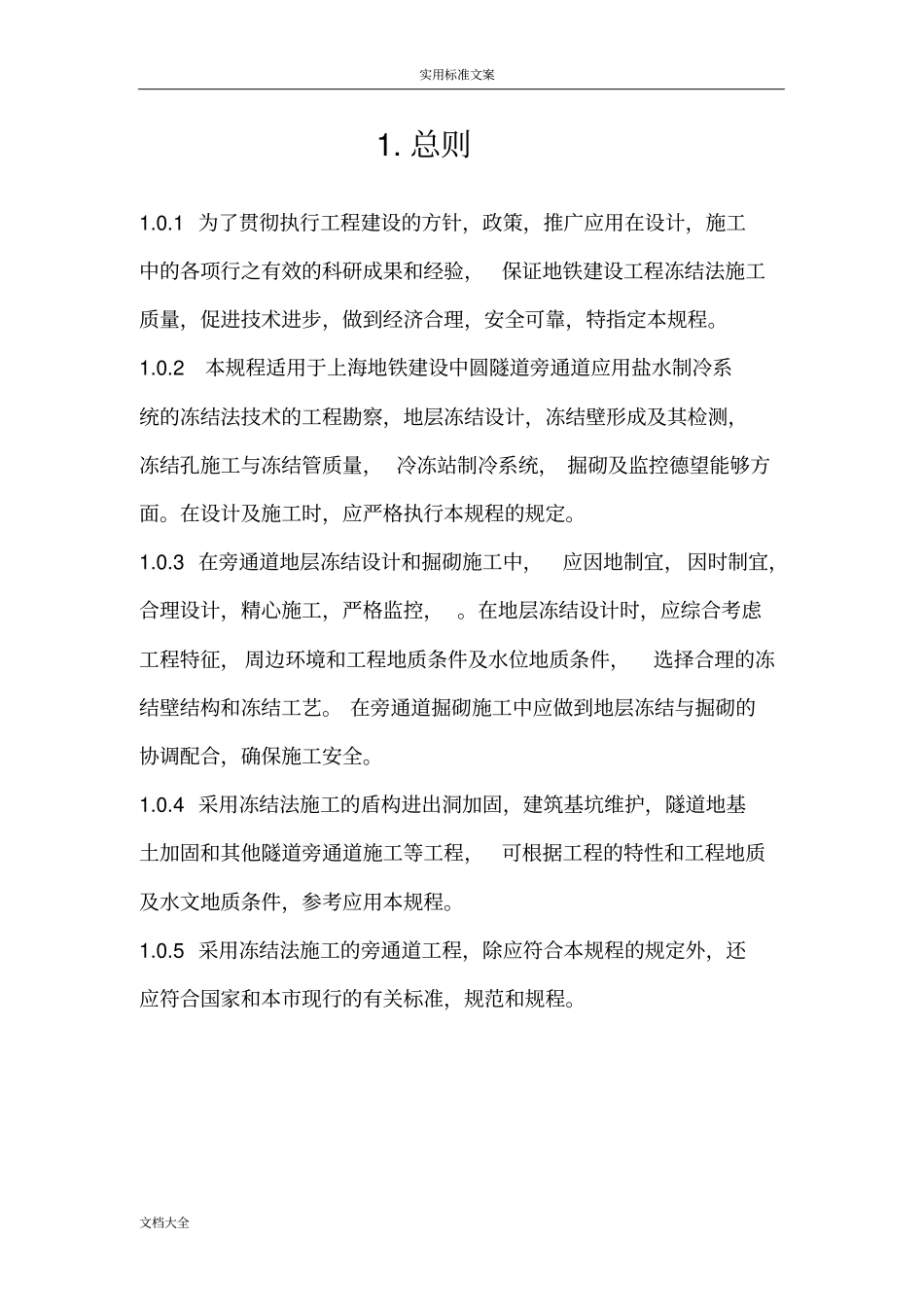 实用标准文案

1.总则

1.0.1 为了贯彻执行工程建设的方针，政策，推广应用在设计，施工中的各项行之有效的科研成果和经验，保证地铁建设工程冻结法施工质量，促进技术进步，做到经济合理，安全可靠，特指定本规程。

1.0.2 本规程适用于上海地铁建设中圆隧道旁通道应用盐水制冷系统的冻结法技术的工程勘察，地层冻结设计，冻结壁形成及其检测，冻结孔施工与冻结管质量，冷冻站制冷系统，掘砌及监控德望能够方面。在设计及施工时，应严格执行本规程的规定。

1.0.3 在旁通道地层冻结设计和掘砌施工中，应因地制宜，因时制宜，合理设计，精心施工，严格监控，。在地层冻结设计时，应综合考虑工程特征，周边环境和工程地质条件及水位地质条件，选择合理的冻结壁结构和冻结工艺。在旁通道掘砌施工中应做到地层冻结与掘砌的协调配合，确保施工安全。

1.0.4 采用冻结法施工的盾构进出洞加固，建筑基坑维护，隧道地基土加固和其他隧道旁通道施工等工程，可根据工程的特性和工程地质及水文地质条件，参考应用本规程。

1.0.5 采用冻结法施工的旁通道工程，除应符合本规程的规定外，还应符合国家和本市现行的有关标准，规范和规程。

文档大全